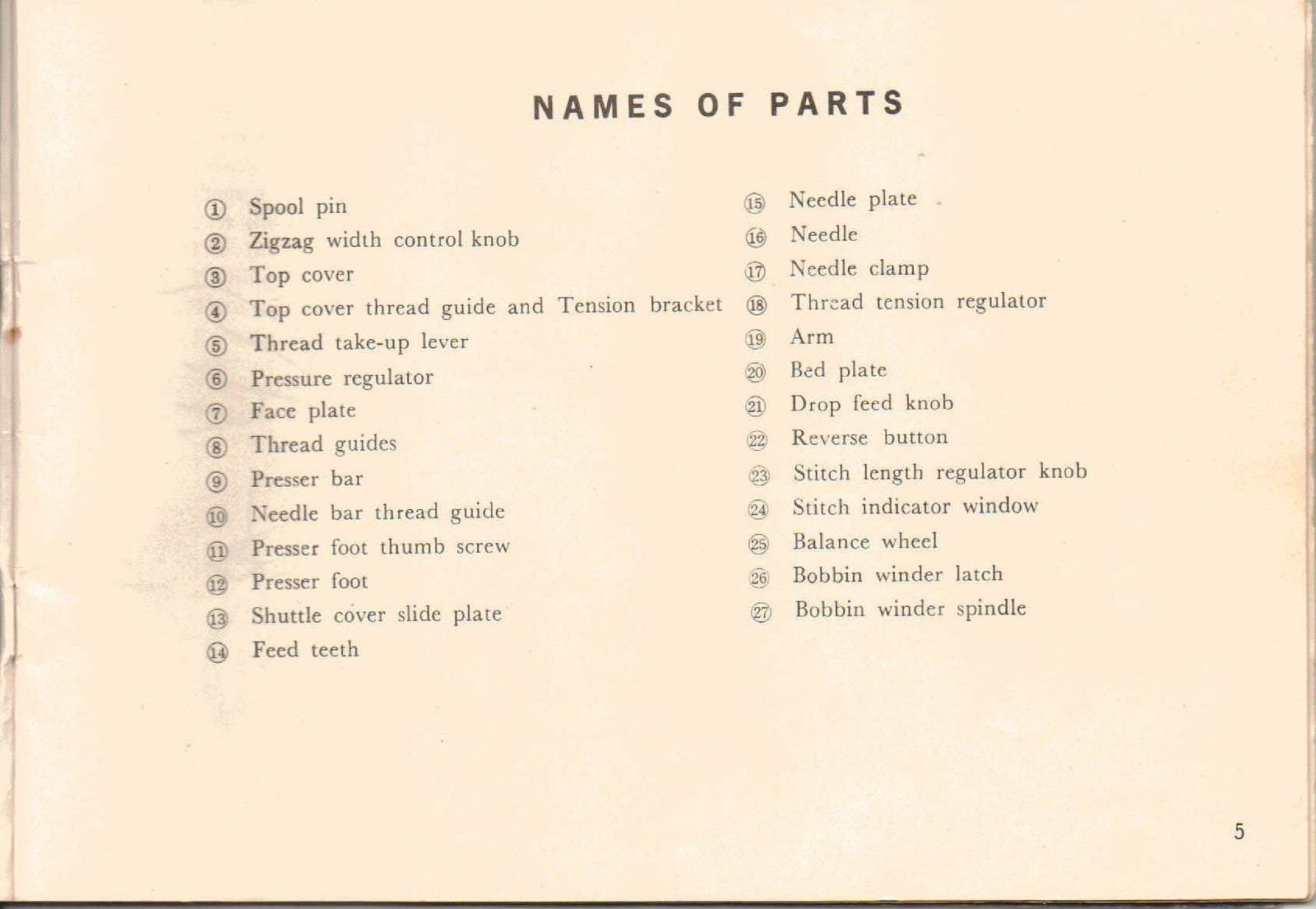 NAMES OF PARTS

① Spool pin
② Zigzag width control knob
③ Top cover
④ Top cover thread guide and Tension bracket
⑤ Thread take-up lever
⑥ Pressure regulator
⑦ Face plate
⑧ Thread guides
⑨ Presser bar
⑩ Needle bar thread guide
⑪ Presser foot thumb screw
⑫ Presser foot
⑬ Shuttle cover slide plate
⑭ Feed teeth

⑮ Needle plate
⑯ Needle
⑰ Needle clamp
⑱ Thread tension regulator
⑲ Arm
⑳ Bed plate
㉑ Drop feed knob
㉒ Reverse button
㉓ Stitch length regulator knob
㉔ Stitch indicator window
㉕ Balance wheel
㉖ Bobbin winder latch
㉗ Bobbin winder spindle

5